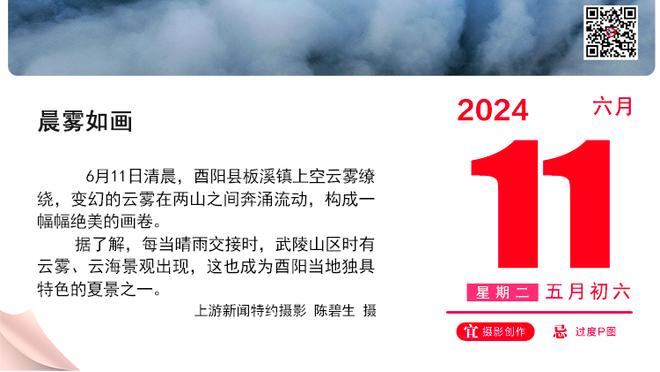 晨雾如画

6月11日清晨，酉阳县板溪镇上空云雾缭绕，变幻的云雾在两山之间奔涌流动，构成一幅幅绝美的画卷。

据了解，每当晴雨交接时，武陵山区时有云雾、云海景观出现，这也成为酉阳当地独具特色的夏景之一。

上游新闻特约摄影 陈碧生 摄

2024 六月

11

星期二 五月初六

宜 摄影创作 忌 过度P图